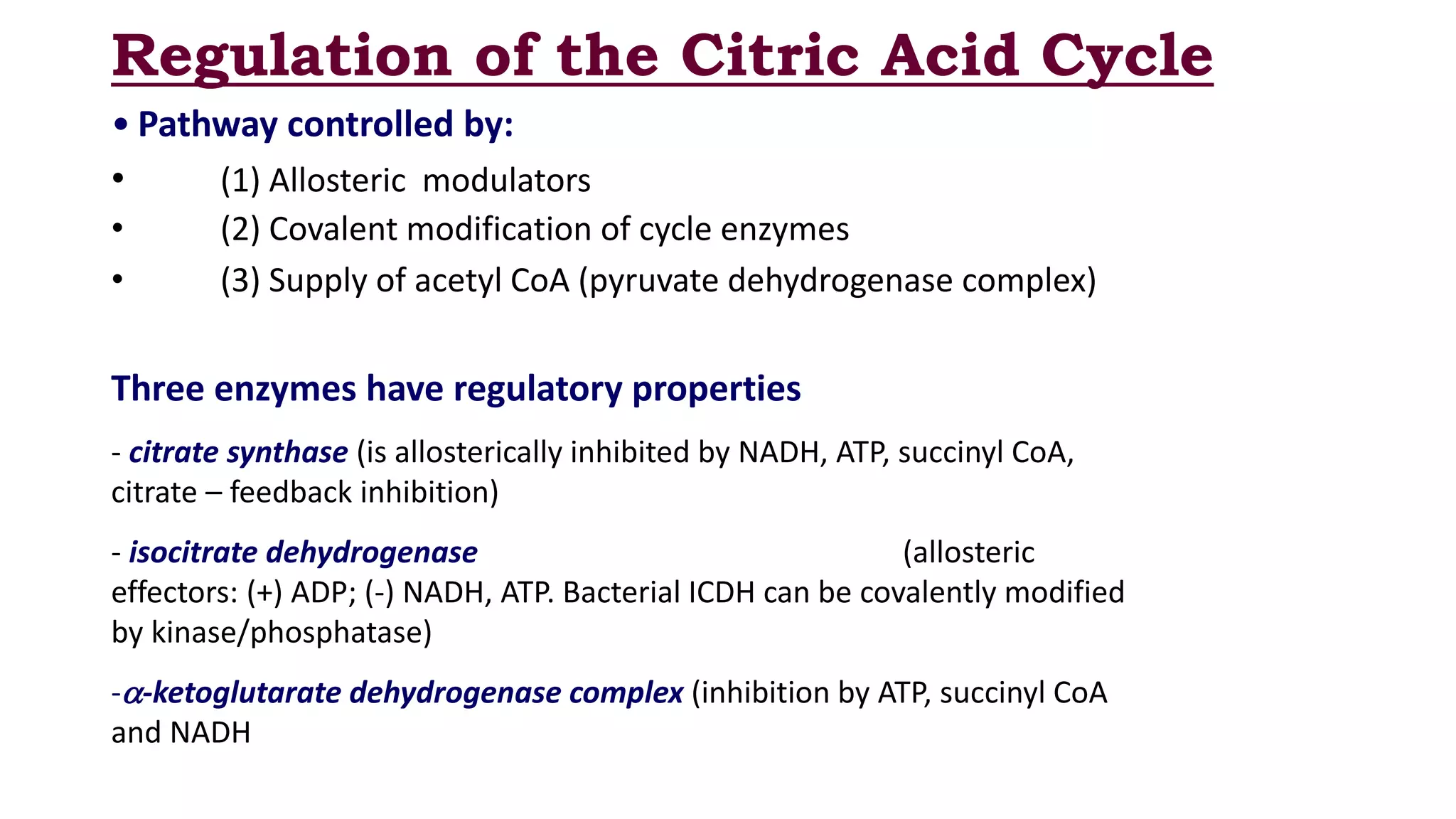 Regulation of the Citric Acid Cycle

• Pathway controlled by:

• (1) Allosteric modulators

• (2) Covalent modification of cycle enzymes

• (3) Supply of acetyl CoA (pyruvate dehydrogenase complex)

Three enzymes have regulatory properties

- citrate synthase (is allosterically inhibited by NADH, ATP, succinyl CoA, citrate – feedback inhibition)

- isocitrate dehydrogenase (allosteric effectors: (+) ADP; (-) NADH, ATP. Bacterial ICDH can be covalently modified by kinase/phosphatase)

-$\alpha$-ketoglutarate dehydrogenase complex (inhibition by ATP, succinyl CoA and NADH